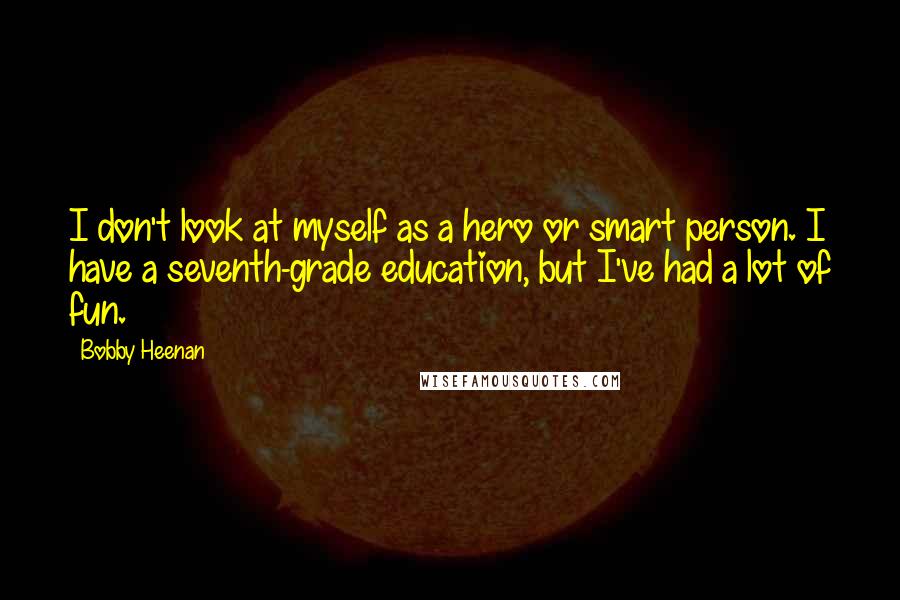 I don't look at myself as a hero or smart person. I have a seventh-grade education, but I've had a lot of fun.

Bobby Heenan

WISEFAMOUSQUOTES.COM